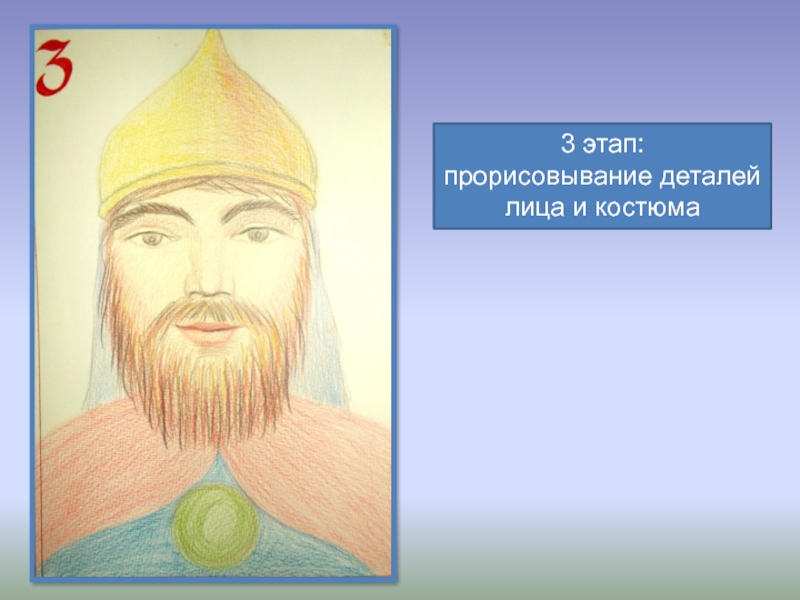 3

3 этап:
прорисовывание деталей лица и костюма